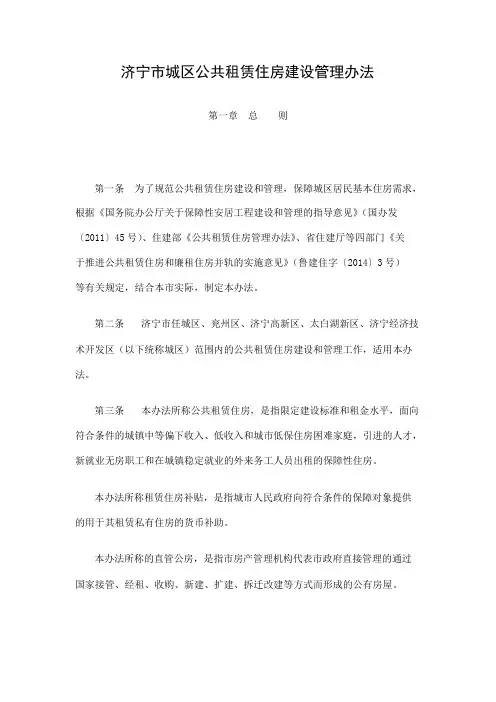 济宁市城区公共租赁住房建设管理办法

第一章　总　　则

第一条　为了规范公共租赁住房建设和管理，保障城区居民基本住房需求，根据《国务院办公厅关于保障性安居工程建设和管理的指导意见》（国办发〔2011〕45号）、住建部《公共租赁住房管理办法》、省住建厅等四部门《关于推进公共租赁住房和廉租住房并轨的实施意见》（鲁建住字〔2014〕3号）等有关规定，结合本市实际，制定本办法。

第二条　济宁市任城区、兖州区、济宁高新区、太白湖新区、济宁经济技术开发区（以下统称城区）范围内的公共租赁住房建设和管理工作，适用本办法。

第三条　本办法所称公共租赁住房，是指限定建设标准和租金水平，面向符合条件的城镇中等偏下收入、低收入和城市低保住房困难家庭，引进的人才，新就业无房职工和在城镇稳定就业的外来务工人员出租的保障性住房。

本办法所称租赁住房补贴，是指城市人民政府向符合条件的保障对象提供的用于其租赁私有住房的货币补助。

本办法所称的直管公房，是指市房产管理机构代表市政府直接管理的通过国家接管、经租、收购、新建、扩建、拆迁改建等方式而形成的公有房屋。